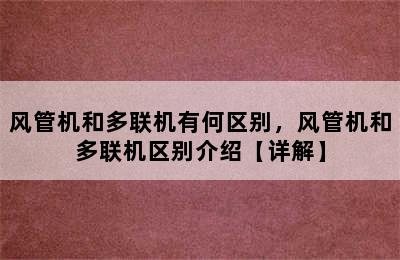 风管机和多联机有何区别，风管机和多联机区别介绍【详解】